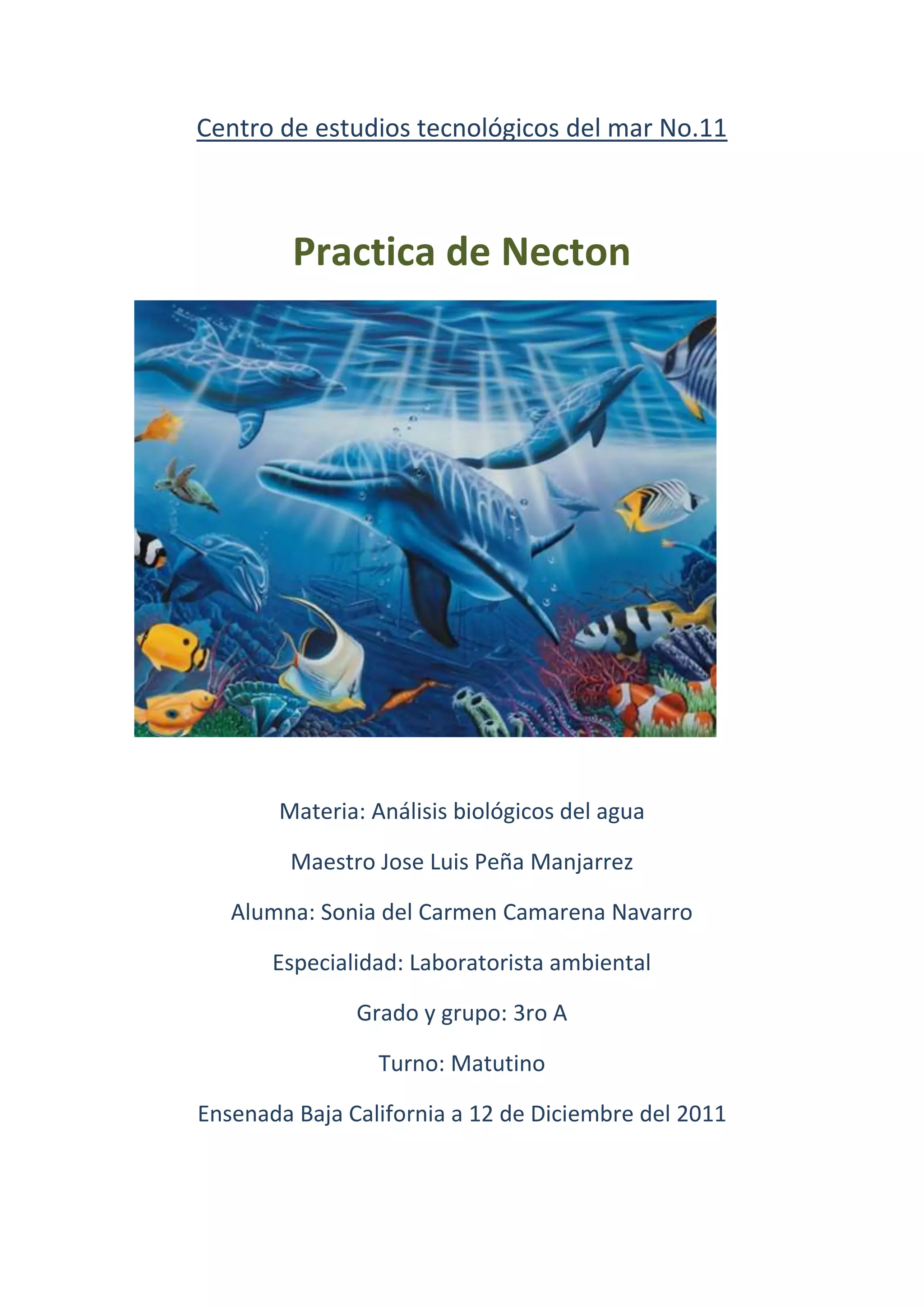 Centro de estudios tecnológicos del mar No.11

Practica de Necton

Materia: Análisis biológicos del agua

Maestro Jose Luis Peña Manjarrez

Alumna: Sonia del Carmen Camarena Navarro

Especialidad: Laboratorista ambiental

Grado y grupo: 3ro A

Turno: Matutino

Ensenada Baja California a 12 de Diciembre del 2011